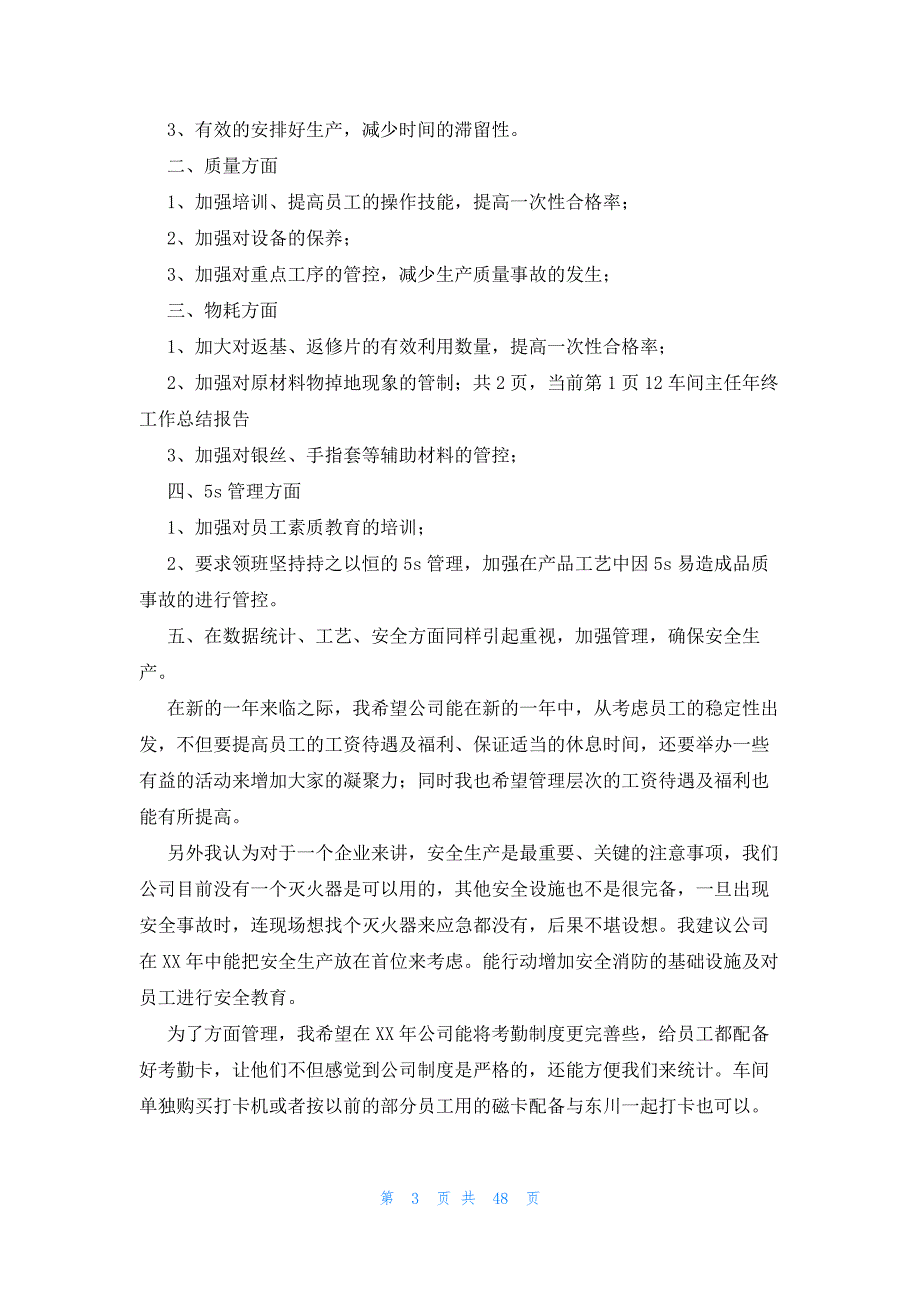 3、有效的安排好生产，减少时间的滞留性。

二、质量方面

1、加强培训、提高员工的操作技能，提高一次性合格率；

2、加强对设备的保养；

3、加强对重点工序的管控，减少生产质量事故的发生；

三、物耗方面

1、加大对返基、返修片的有效利用数量，提高一次性合格率；

2、加强对原材料物掉地现象的管制；共 2 页，当前第 1 页 12 车间主任年终工作总结报告

3、加强对银丝、手指套等辅助材料的管控；

四、5s 管理方面

1、加强对员工素质教育的培训；

2、要求领班坚持持之以恒的 5s 管理，加强在产品工艺中因 5s 易造成品质事故的进行管控。

五、在数据统计、工艺、安全方面同样引起重视，加强管理，确保安全生产。

在新的一年来临之际，我希望公司能在新的一年中，从考虑员工的稳定性出发，不但要提高员工的工资待遇及福利、保证适当的休息时间，还要举办一些有益的活动来增加大家的凝聚力；同时我也希望管理层次的工资待遇及福利也能有所提高。

另外我认为对于一个企业来讲，安全生产是最重要、关键的注意事项，我们公司目前没有一个灭火器是可以用的，其他安全设施也不是很完备，一旦出现安全事故时，连现场想找个灭火器来应急都没有，后果不堪设想。我建议公司在 XX 年中能把安全生产放在首位来考虑。能行动增加安全消防的基础设施及对员工进行安全教育。

为了方面管理，我希望在 XX 年公司能将考勤制度更完善些，给员工都配备好考勤卡，让他们不但感觉到公司制度是严格的，还能方便我们来统计。车间单独购买打卡机或者按以前的部分员工用的磁卡配备与东川一起打卡也可以。

第 3 页 共 48 页